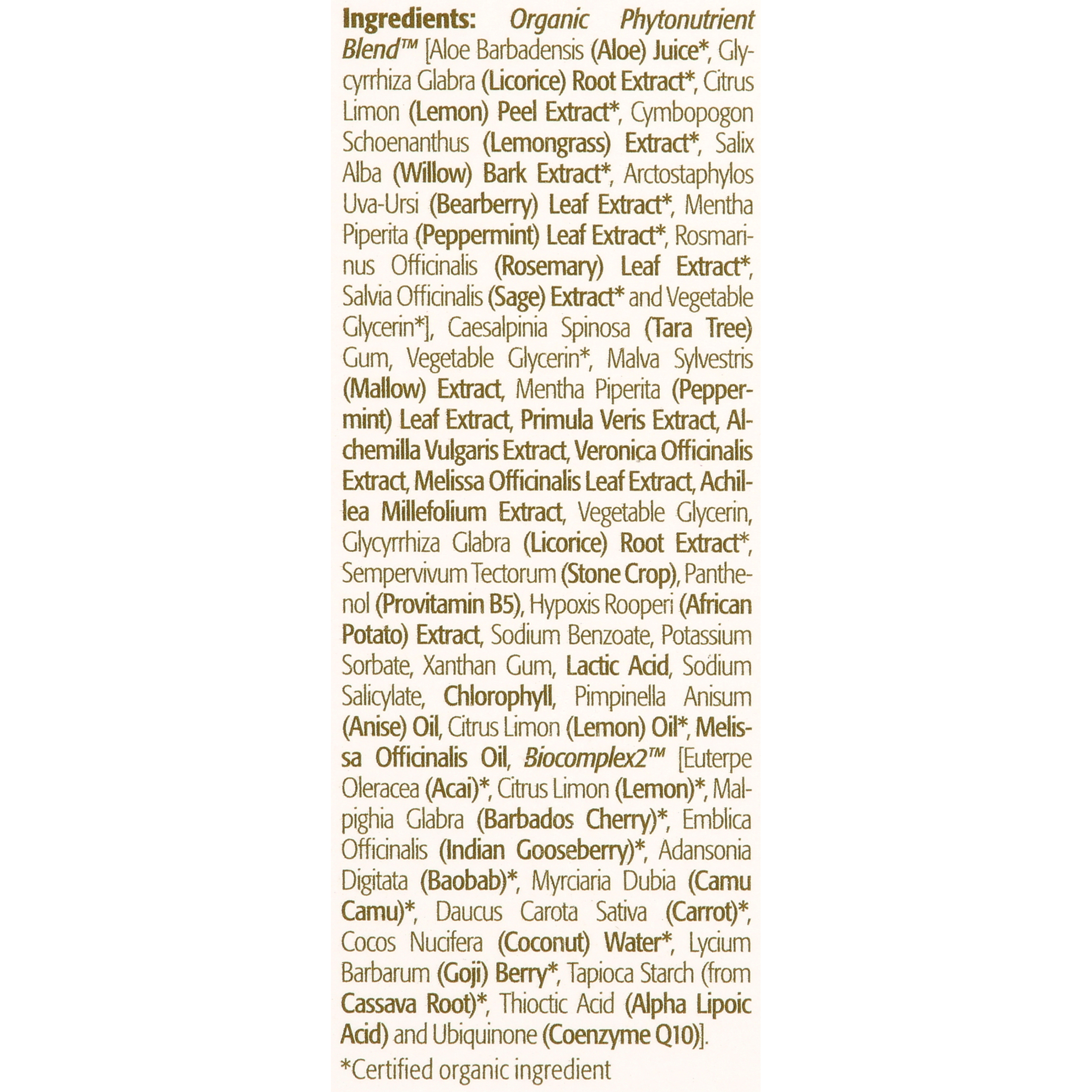 Ingredients: Organic Phytonutrient Blend™ [Aloe Barbadensis (Aloe) Juice*, Glycyrrhiza Glabra (Licorice) Root Extract*, Citrus Limon (Lemon) Peel Extract*, Cymbopogon Schoenanthus (Lemongrass) Extract*, Salix Alba (Willow) Bark Extract*, Arctostaphylos Uva-Ursi (Bearberry) Leaf Extract*, Mentha Piperita (Peppermint) Leaf Extract*, Rosmarinus Officinalis (Rosemary) Leaf Extract*, Salvia Officinalis (Sage) Extract* and Vegetable Glycerin*], Caesalpinia Spinosa (Tara Tree) Gum, Vegetable Glycerin*, Malva Sylvestris (Mallow) Extract, Mentha Piperita (Peppermint) Leaf Extract, Primula Veris Extract, Alchemilla Vulgaris Extract, Veronica Officinalis Extract, Melissa Officinalis Leaf Extract, Achillea Millefolium Extract, Vegetable Glycerin, Glycyrrhiza Glabra (Licorice) Root Extract*, Sempervivum Tectorum (Stone Crop), Panthenol (Provitamin B5), Hypoxis Rooperi (African Potato) Extract, Sodium Benzoate, Potassium Sorbate, Xanthan Gum, Lactic Acid, Sodium Salicylate, Chlorophyll, Pimpinella Anisum (Anise) Oil, Citrus Limon (Lemon) Oil*, Melissa Officinalis Oil, Biocomplex2™ [Euterpe Oleracea (Acai)*, Citrus Limon (Lemon)*, Malpighia Glabra (Barbados Cherry)*, Emblica Officinalis (Indian Gooseberry)*, Adansonia Digitata (Baobab)*, Myrciaria Dubia (Camu Camu)*, Daucus Carota Sativa (Carrot)*, Cocos Nucifera (Coconut) Water*, Lycium Barbarum (Goji) Berry*, Tapioca Starch (from Cassava Root)*, Thioctic Acid (Alpha Lipoic Acid) and Ubiquinone (Coenzyme Q10)].

*Certified organic ingredient